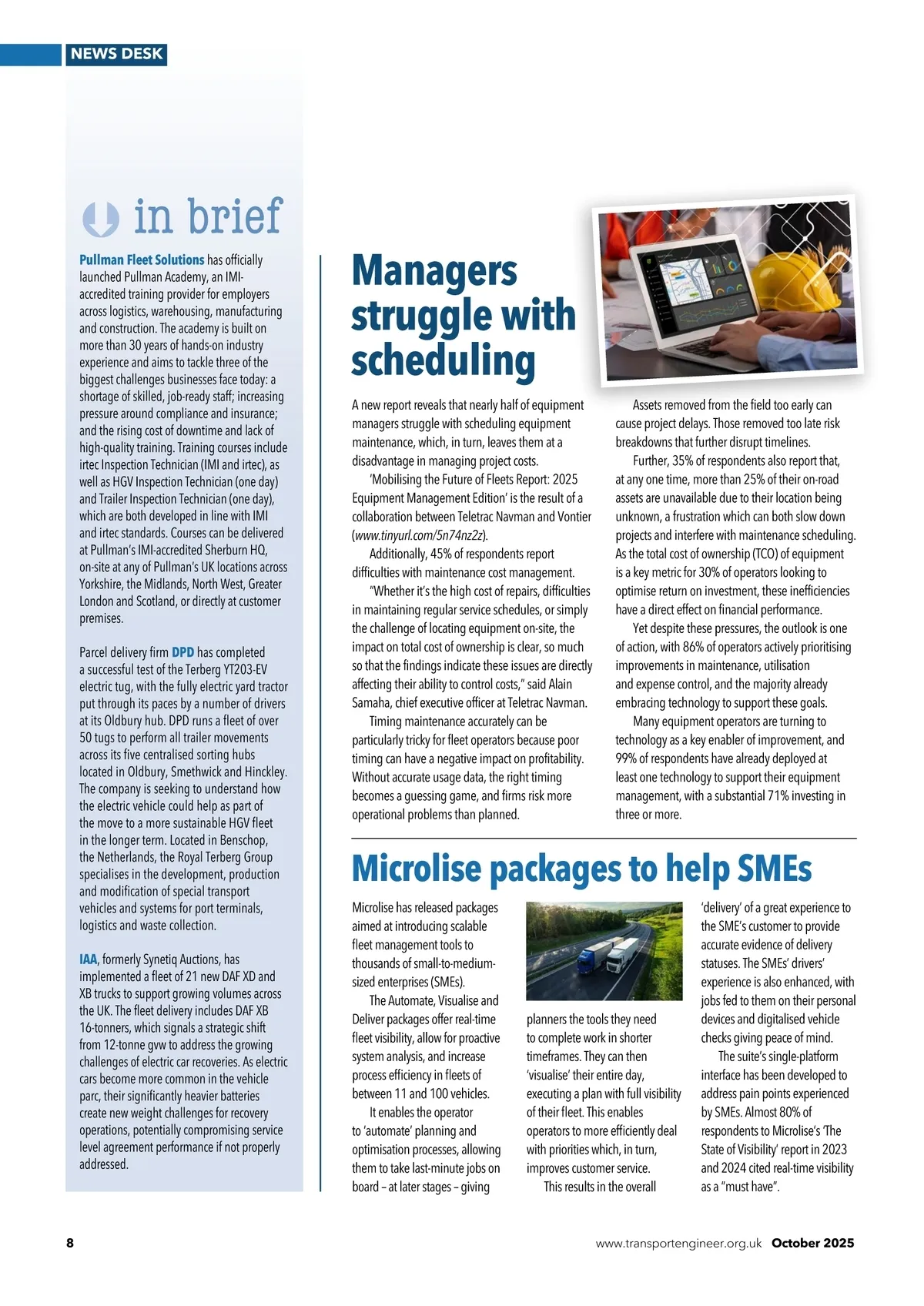 NEWS DESK

in brief

Pullman Fleet Solutions has officially launched Pullman Academy, an IMI-accredited training provider for employers across logistics, warehousing, manufacturing and construction. The academy is built on more than 30 years of hands-on industry experience and aims to tackle three of the biggest challenges businesses face today: a shortage of skilled, job-ready staff; increasing pressure around compliance and insurance; and the rising cost of downtime and lack of high-quality training. Training courses include irtec Inspection Technician (IMI and irtec), as well as HGV Inspection Technician (one day) and Trailer Inspection Technician (one day), which are both developed in line with IMI and irtec standards. Courses can be delivered at Pullman's IMI-accredited Sherburn HQ, on-site at any of Pullman's UK locations across Yorkshire, the Midlands, North West, Greater London and Scotland, or directly at customer premises.

Parcel delivery firm DPD has completed a successful test of the Terberg YT203-EV electric tug, with the fully electric yard tractor put through its paces by a number of drivers at its Oldbury hub. DPD runs a fleet of over 50 tugs to perform all trailer movements across its five centralised sorting hubs located in Oldbury, Smethwick and Hinckley. The company is seeking to understand how the electric vehicle could help as part of the move to a more sustainable HGV fleet in the longer term. Located in Benschop, the Netherlands, the Royal Terberg Group specialises in the development, production and modification of special transport vehicles and systems for port terminals, logistics and waste collection.

IAA, formerly Synetiq Auctions, has implemented a fleet of 21 new DAF XD and XB trucks to support growing volumes across the UK. The fleet delivery includes DAF XB 16-tonners, which signals a strategic shift from 12-tonne gvw to address the growing challenges of electric car recoveries. As electric cars become more common in the vehicle parc, their significantly heavier batteries create new weight challenges for recovery operations, potentially compromising service level agreement performance if not properly addressed.

Managers struggle with scheduling

A new report reveals that nearly half of equipment managers struggle with scheduling equipment maintenance, which, in turn, leaves them at a disadvantage in managing project costs.

'Mobilising the Future of Fleets Report: 2025 Equipment Management Edition' is the result of a collaboration between Teletrac Navman and Vontier (www.tinyurl.com/5n74nz2z).

Additionally, 45% of respondents report difficulties with maintenance cost management.

"Whether it's the high cost of repairs, difficulties in maintaining regular service schedules, or simply the challenge of locating equipment on-site, the impact on total cost of ownership is clear, so much so that the findings indicate these issues are directly affecting their ability to control costs," said Alain Samaha, chief executive officer at Teletrac Navman.

Timing maintenance accurately can be particularly tricky for fleet operators because poor timing can have a negative impact on profitability. Without accurate usage data, the right timing becomes a guessing game, and firms risk more operational problems than planned.

Assets removed from the field too early can cause project delays. Those removed too late risk breakdowns that further disrupt timelines.

Further, 35% of respondents also report that, at any one time, more than 25% of their on-road assets are unavailable due to their location being unknown, a frustration which can both slow down projects and interfere with maintenance scheduling. As the total cost of ownership (TCO) of equipment is a key metric for 30% of operators looking to optimise return on investment, these inefficiencies have a direct effect on financial performance.

Yet despite these pressures, the outlook is one of action, with 86% of operators actively prioritising improvements in maintenance, utilisation and expense control, and the majority already embracing technology to support these goals.

Many equipment operators are turning to technology as a key enabler of improvement, and 99% of respondents have already deployed at least one technology to support their equipment management, with a substantial 71% investing in three or more.

Microlise packages to help SMEs

Microlise has released packages aimed at introducing scalable fleet management tools to thousands of small-to-medium-sized enterprises (SMEs).

The Automate, Visualise and Deliver packages offer real-time fleet visibility, allow for proactive system analysis, and increase process efficiency in fleets of between 11 and 100 vehicles.

It enables the operator to 'automate' planning and optimisation processes, allowing them to take last-minute jobs on board – at later stages – giving planners the tools they need to complete work in shorter timeframes. They can then 'visualise' their entire day, executing a plan with full visibility of their fleet. This enables operators to more efficiently deal with priorities which, in turn, improves customer service.

This results in the overall 'delivery' of a great experience to the SME's customer to provide accurate evidence of delivery statuses. The SMEs' drivers' experience is also enhanced, with jobs fed to them on their personal devices and digitalised vehicle checks giving peace of mind.

The suite's single-platform interface has been developed to address pain points experienced by SMEs. Almost 80% of respondents to Microlise's 'The State of Visibility' report in 2023 and 2024 cited real-time visibility as a "must have".

8 www.transportengineer.org.uk October 2025